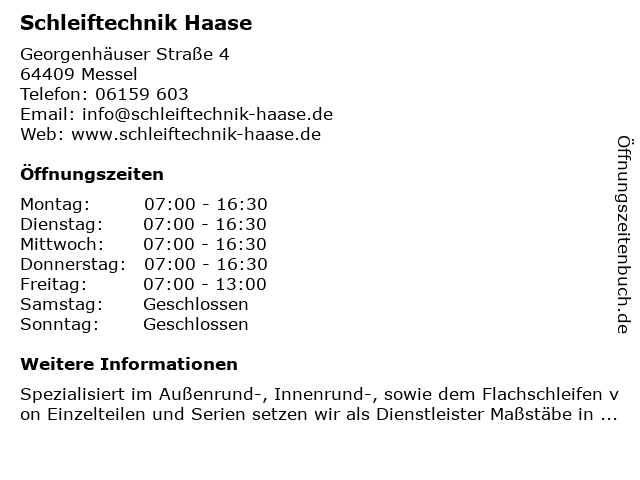 Schleiftechnik Haase

Georgenhäuser Straße 4
64409 Messel
Telefon: 06159 603
Email: info@schleiftechnik-haase.de
Web: www.schleiftechnik-haase.de

Öffnungszeiten

Montag: 07:00 - 16:30
Dienstag: 07:00 - 16:30
Mittwoch: 07:00 - 16:30
Donnerstag: 07:00 - 16:30
Freitag: 07:00 - 13:00
Samstag: Geschlossen
Sonntag: Geschlossen

Weitere Informationen

Spezialisiert im Außenrund-, Innenrund-, sowie dem Flachschleifen von Einzelteilen und Serien setzen wir als Dienstleister Maßstäbe in ...

Öffnungszeitenbuch.de